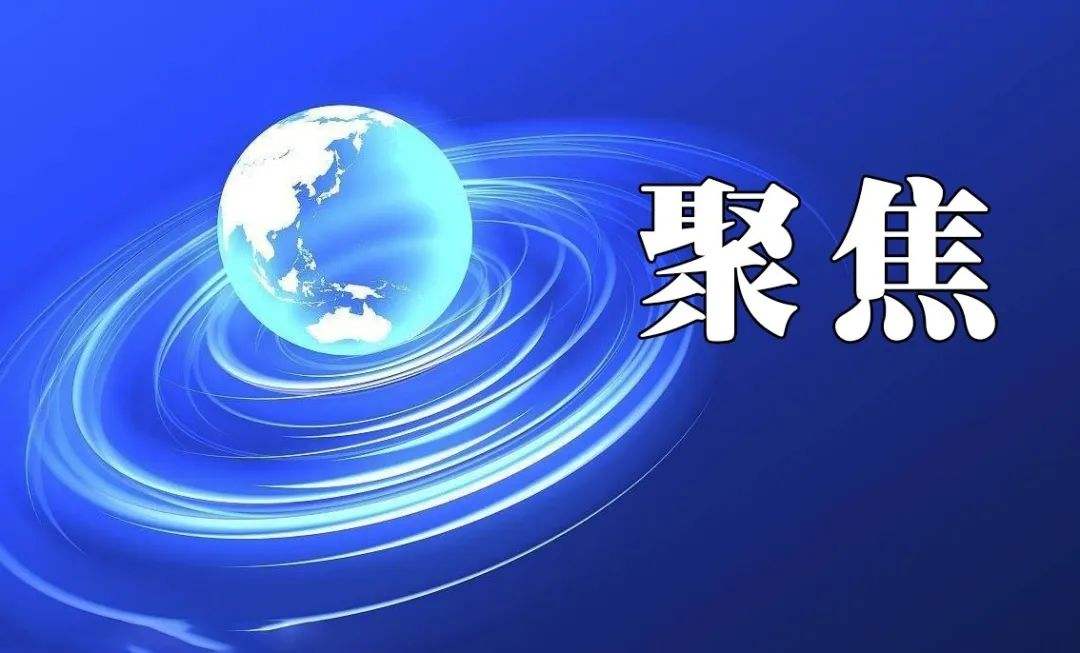 聚焦